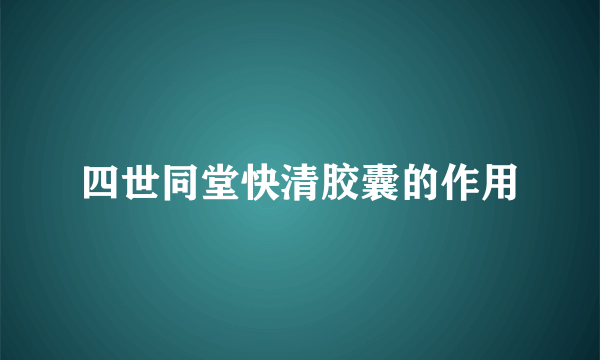 四世同堂快清胶囊的作用